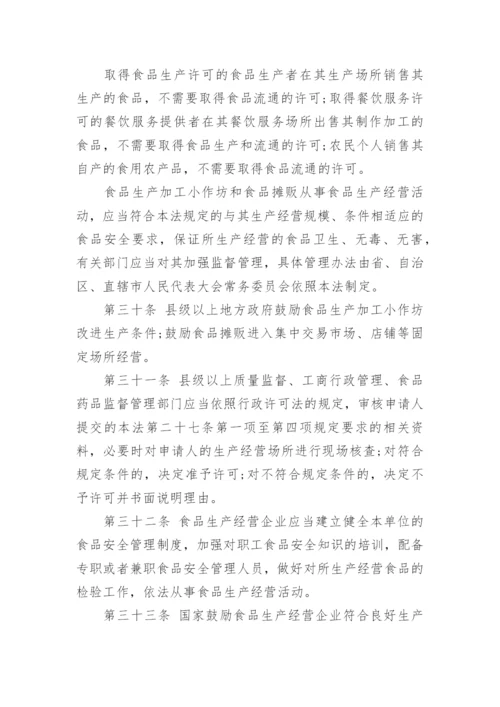 取得食品生产许可的食品生产者在其生产场所销售其生产的食品，不需要取得食品流通的许可；取得餐饮服务许可的餐饮服务提供者在其餐饮服务场所出售其制作加工的食品，不需要取得食品生产和流通的许可；农民个人销售其自产的食用农产品，不需要取得食品流通的许可。

食品生产加工小作坊和食品摊贩从事食品生产经营活动，应当符合本法规定的与其生产经营规模、条件相适应的食品安全要求，保证所生产经营的食品卫生、无毒、无害，有关部门应当对其加强监督管理，具体管理办法由省、自治区、直辖市人民代表大会常务委员会依照本法制定。

第三十条 县级以上地方政府鼓励食品生产加工小作坊改进生产条件；鼓励食品摊贩进入集中交易市场、店铺等固定场所经营。

第三十一条 县级以上质量监督、工商行政管理、食品药品监督管理部门应当依照行政许可法的规定，审核申请人提交的本法第二十七条第一项至第四项规定要求的相关资料，必要时对申请人的生产经营场所进行现场核查；对符合规定条件的，决定准予许可；对不符合规定条件的，决定不予许可并书面说明理由。

第三十二条 食品生产经营企业应当建立健全本单位的食品安全管理制度，加强对职工食品安全知识的培训，配备专职或者兼职食品安全管理人员，做好对所生产经营食品的检验工作，依法从事食品生产经营活动。

第三十三条 国家鼓励食品生产经营企业符合良好生产